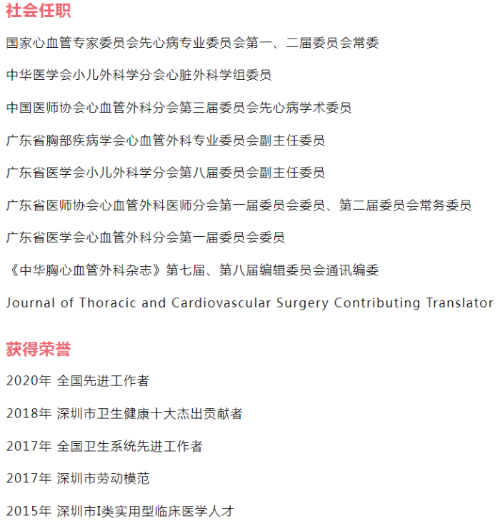 社会任职

国家心血管专家委员会先心病专业委员会第一、二届委员会常委

中华医学会小儿外科学分会心脏外科学组委员

中国医师协会心血管外科分会第三届委员会先心病学术委员

广东省胸部疾病学会心血管外科专业委员会副主任委员

广东省医学会小儿外科学分会第八届委员会副主任委员

广东省医师协会心血管外科医师分会第一届委员会委员、第二届委员会常务委员

广东省医学会心血管外科分会第一届委员会委员

《中华胸心血管外科杂志》第七届、第八届编辑委员会通讯编委

Journal of Thoracic and Cardiovascular Surgery Contributing Translator

获得荣誉

2020年 全国先进工作者

2018年 深圳市卫生健康十大杰出贡献者

2017年 全国卫生系统先进工作者

2017年 深圳市劳动模范

2015年 深圳市I类实用型临床医学人才